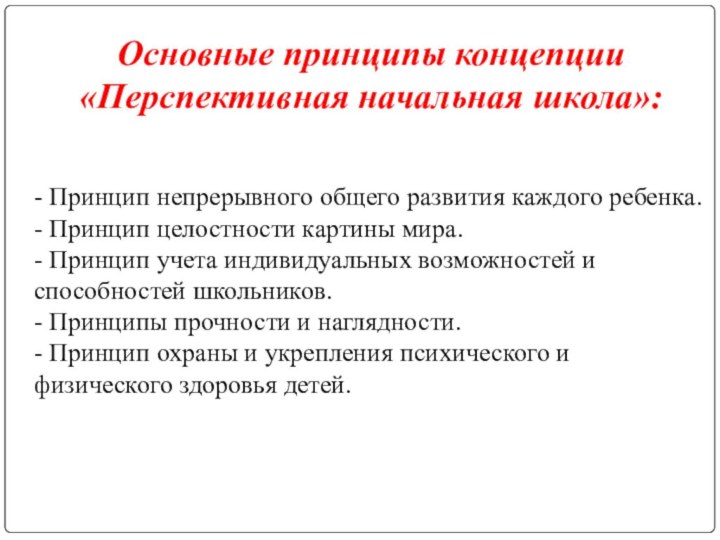 Основные принципы концепции «Перспективная начальная школа»:

- Принцип непрерывного общего развития каждого ребенка.
- Принцип целостности картины мира.
- Принцип учета индивидуальных возможностей и способностей школьников.
- Принципы прочности и наглядности.
- Принцип охраны и укрепления психического и физического здоровья детей.